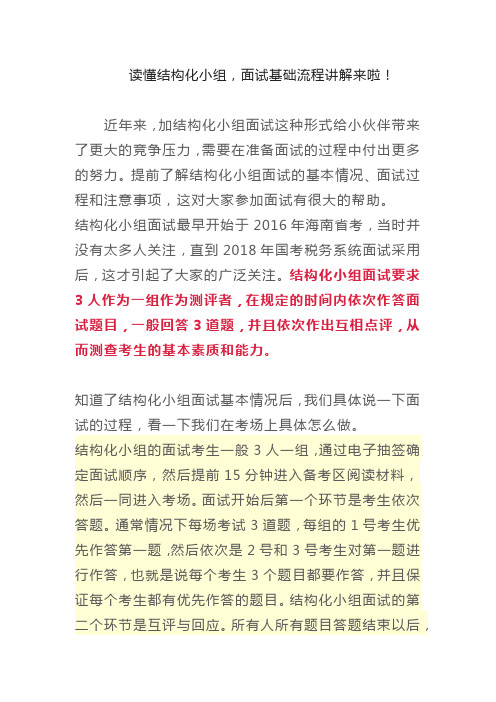 读懂结构化小组，面试基础流程讲解来啦！

近年来，加结构化小组面试这种形式给小伙伴带来了更大的竞争压力，需要在准备面试的过程中付出更多的努力。提前了解结构化小组面试的基本情况、面试过程和注意事项，这对大家参加面试有很大的帮助。

结构化小组面试最早开始于 2016 年海南省考，当时并没有太多人关注，直到 2018 年国考税务系统面试采用后，这才引起了大家的广泛关注。结构化小组面试要求 3 人作为一组作为测评者，在规定的时间内依次作答面试题目，一般回答 3 道题，并且依次作出互相点评，从而测查考生的基本素质和能力。

知道了结构化小组面试基本情况后，我们具体说一下面试的过程，看一下我们在考场上具体怎么做。

结构化小组的面试考生一般 3 人一组，通过电子抽签确定面试顺序，然后提前 15 分钟进入备考区阅读材料，然后一同进入考场。面试开始后第一个环节是考生依次答题。通常情况下每场考试 3 道题，每组的 1 号考生优先作答第一题，然后依次是 2 号和 3 号考生对第一题进行作答，也就是说每个考生 3 个题目都要作答，并且保证每个考生都有优先作答的题目。结构化小组面试的第二个环节是互评与回应。所有人所有题目答题结束以后，